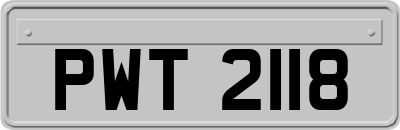 PWT 2118